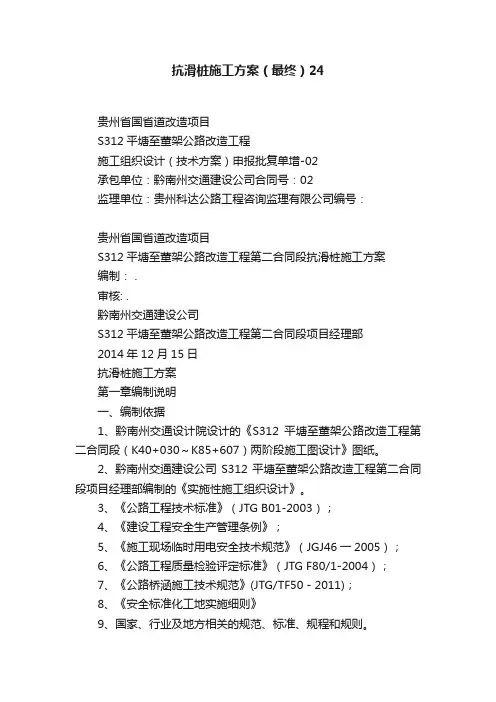 抗滑桩施工方案（最终）24

贵州省国省道改造项目
S312 平塘至董架公路改造工程
施工组织设计（技术方案）申报批复单增-02
承包单位：黔南州交通建设公司合同号：02
监理单位：贵州科达公路工程咨询监理有限公司编号：

贵州省国省道改造项目
S312 平塘至董架公路改造工程第二合同段抗滑桩施工方案
编制：.
审核：.
黔南州交通建设公司
S312 平塘至董架公路改造工程第二合同段项目经理部
2014 年 12 月 15 日
抗滑桩施工方案
第一章编制说明
一、编制依据
1、黔南州交通设计院设计的《S312 平塘至董架公路改造工程第二合同段（K40+030～K85+607）两阶段施工图设计》图纸。
2、黔南州交通建设公司 S312 平塘至董架公路改造工程第二合同段项目经理部编制的《实施性施工组织设计》。
3、《公路工程技术标准》（JTG B01-2003）；
4、《建设工程安全生产管理条例》；
5、《施工现场临时用电安全技术规范》（JGJ46 一 2005）；
6、《公路工程质量检验评定标准》（JTG F80/1-2004）；
7、《公路桥涵施工技术规范》(JTG/TF50 - 2011)；
8、《安全标准化工地实施细则》
9、国家、行业及地方相关的规范、标准、规程和规则。